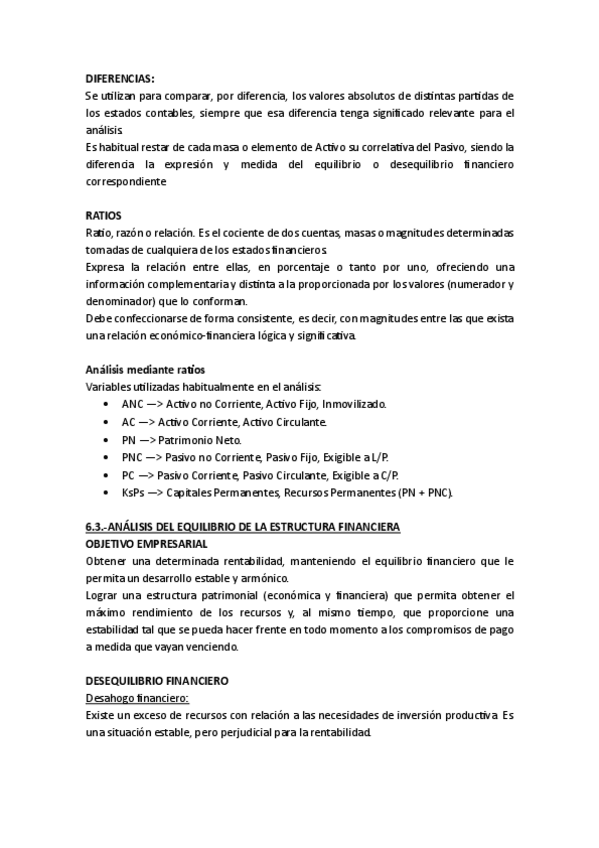 DIFERENCIAS:
Se utilizan para comparar, por diferencia, los valores absolutos de distintas partidas de los estados contables, siempre que esa diferencia tenga significado relevante para el análisis.
Es habitual restar de cada masa o elemento de Activo su correlativa del Pasivo, siendo la diferencia la expresión y medida del equilibrio o desequilibrio financiero correspondiente.

RATIOS
Ratio, razón o relación. Es el cociente de dos cuentas, masas o magnitudes determinadas tomadas de cualquiera de los estados financieros.
Expresa la relación entre ellas, en porcentaje o tanto por uno, ofreciendo una información complementaria y distinta a la proporcionada por los valores (numerador y denominador) que lo conforman.
Debe confeccionarse de forma consistente, es decir, con magnitudes entre las que exista una relación económico-financiera lógica y significativa.

Análisis mediante ratios
Variables utilizadas habitualmente en el análisis:
• ANC —> Activo no Corriente, Activo Fijo, Inmovilizado.
• AC —> Activo Corriente, Activo Circulante.
• PN —> Patrimonio Neto.
• PNC —> Pasivo no Corriente, Pasivo Fijo, Exigible a L/P.
• PC —> Pasivo Corriente, Pasivo Circulante, Exigible a C/P.
• KsPs —> Capitales Permanentes, Recursos Permanentes (PN + PNC).

6.3.-ANÁLISIS DEL EQUILIBRIO DE LA ESTRUCTURA FINANCIERA
OBJETIVO EMPRESARIAL
Obtener una determinada rentabilidad, manteniendo el equilibrio financiero que le permita un desarrollo estable y armónico.
Lograr una estructura patrimonial (económica y financiera) que permita obtener el máximo rendimiento de los recursos y, al mismo tiempo, que proporcione una estabilidad tal que se pueda hacer frente en todo momento a los compromisos de pago a medida que vayan venciendo.

DESEQUILIBRIO FINANCIERO
Desahogo financiero:
Existe un exceso de recursos con relación a las necesidades de inversión productiva. Es una situación estable, pero perjudicial para la rentabilidad.